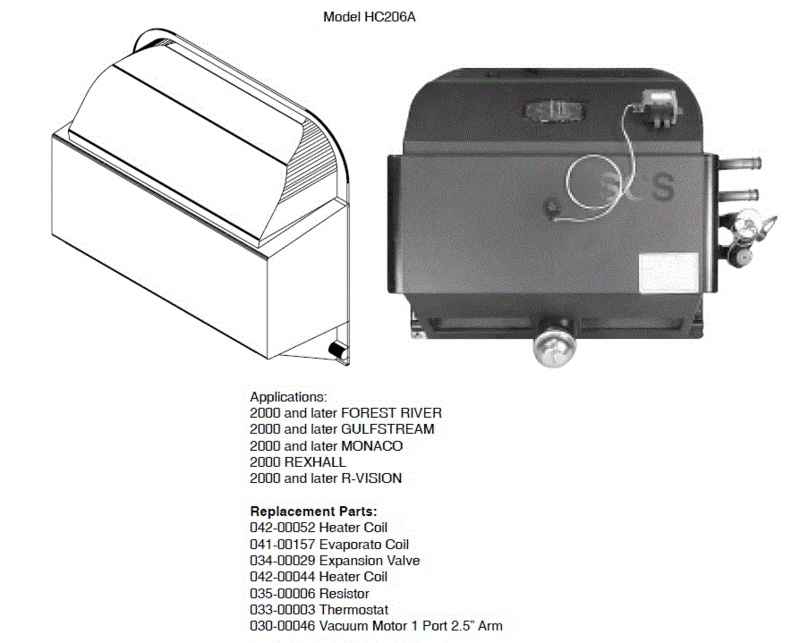 Model HC206A

Applications:
2000 and later FOREST RIVER
2000 and later GULFSTREAM
2000 and later MONACO
2000 REXHALL
2000 and later R-VISION

Replacement Parts:
042-00052 Heater Coil
041-00157 Evaporato Coil
034-00029 Expansion Valve
042-00044 Heater Coil
035-00006 Resistor
033-00003 Thermostat
030-00046 Vacuum Motor 1 Port 2.5" Arm

SCS